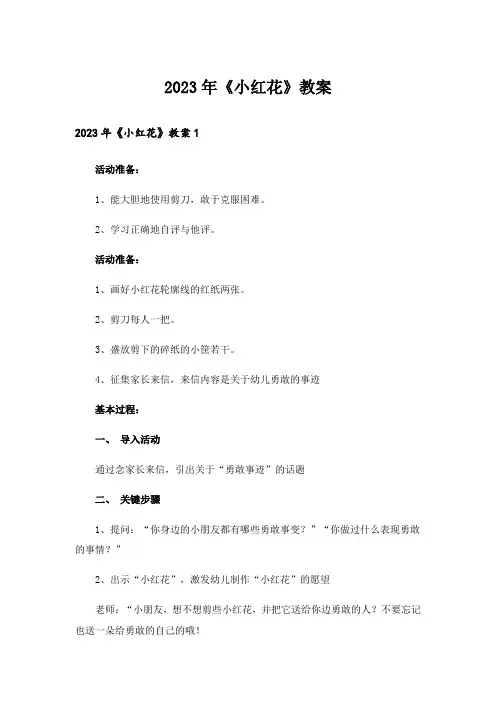 2023年《小红花》教案

2023年《小红花》教案1

活动准备：

1、能大胆地使用剪刀，敢于克服困难。

2、学习正确地自评与他评。

活动准备：

1、画好小红花轮廓线的红纸两张。

2、剪刀每人一把。

3、盛放剪下的碎纸的小筐若干。

4、征集家长来信，来信内容是关于幼儿勇敢的事迹

基本过程：

一、 导入活动

通过念家长来信，引出关于“勇敢事迹”的话题

二、 关键步骤

1、提问：“你身边的小朋友都有哪些勇敢事变？”“你做过什么表现勇敢的事情？”

2、出示“小红花”，激发幼儿制作“小红花”的愿望

老师：“小朋友，想不想剪些小红花，并把它送给你边勇敢的人？不要忘记也送一朵给勇敢的自己的哦！